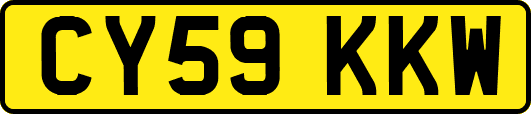 CY59 KKW